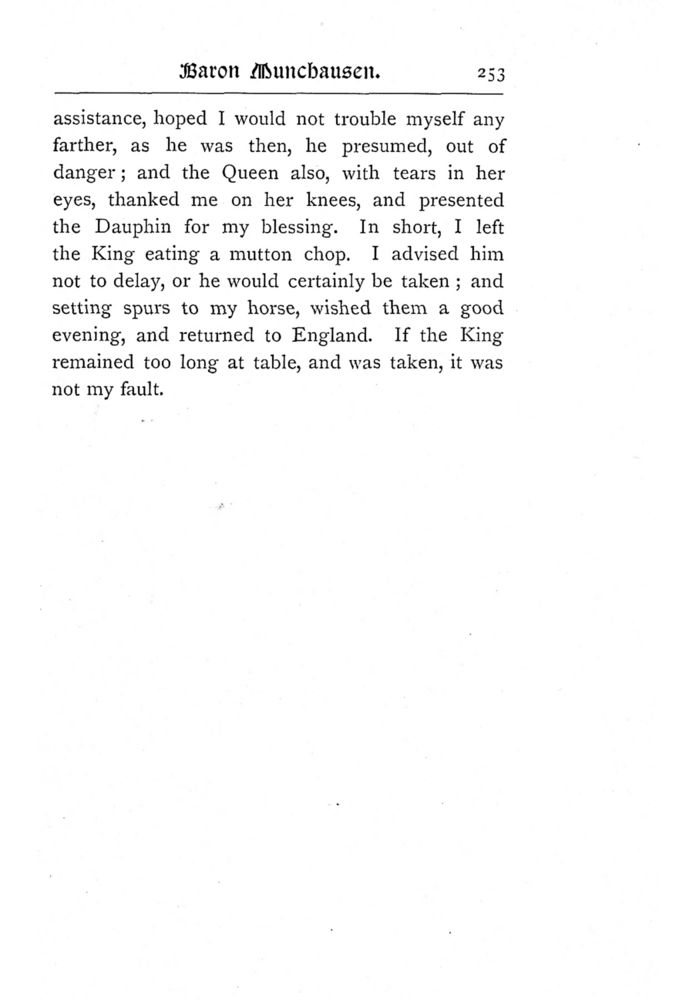 Baron Munchausen. 253

assistance, hoped I would not trouble myself any farther, as he was then, he presumed, out of danger; and the Queen also, with tears in her eyes, thanked me on her knees, and presented the Dauphin for my blessing. In short, I left the King eating a mutton chop. I advised him not to delay, or he would certainly be taken; and setting spurs to my horse, wished them a good evening, and returned to England. If the King remained too long at table, and was taken, it was not my fault.